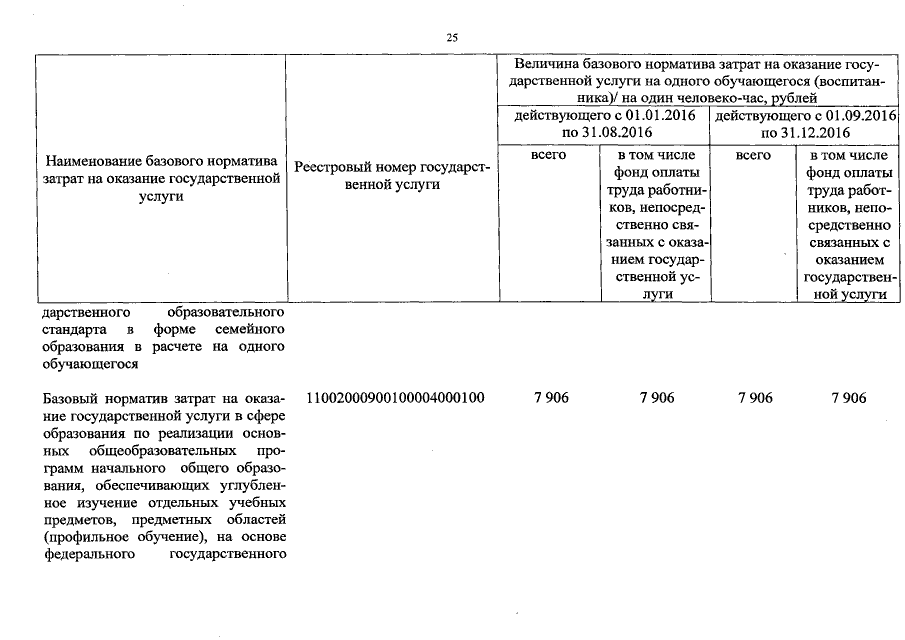 25

| Наименование базового норматива затрат на оказание государственной услуги | Реестровый номер государственной услуги | Величина базового норматива затрат на оказание государственной услуги на одного обучающегося (воспитанника)/ на один человеко-час, рублей | | | |
|---|---|---|---|---|---|
| | | действующего с 01.01.2016 по 31.08.2016 | | действующего с 01.09.2016 по 31.12.2016 | |
| | | всего | в том числе фонд оплаты труда работников, непосредственно связанных с оказанием государственной услуги | всего | в том числе фонд оплаты труда работников, непосредственно связанных с оказанием государственной услуги |
| дарственного образовательного стандарта в форме семейного образования в расчете на одного обучающегося | | | | | |
| Базовый норматив затрат на оказание государственной услуги в сфере образования по реализации основных общеобразовательных программ начального общего образования, обеспечивающих углубленное изучение отдельных учебных предметов, предметных областей (профильное обучение), на основе федерального государственного | 11002000900100004000100 | 7 906 | 7 906 | 7 906 | 7 906 |